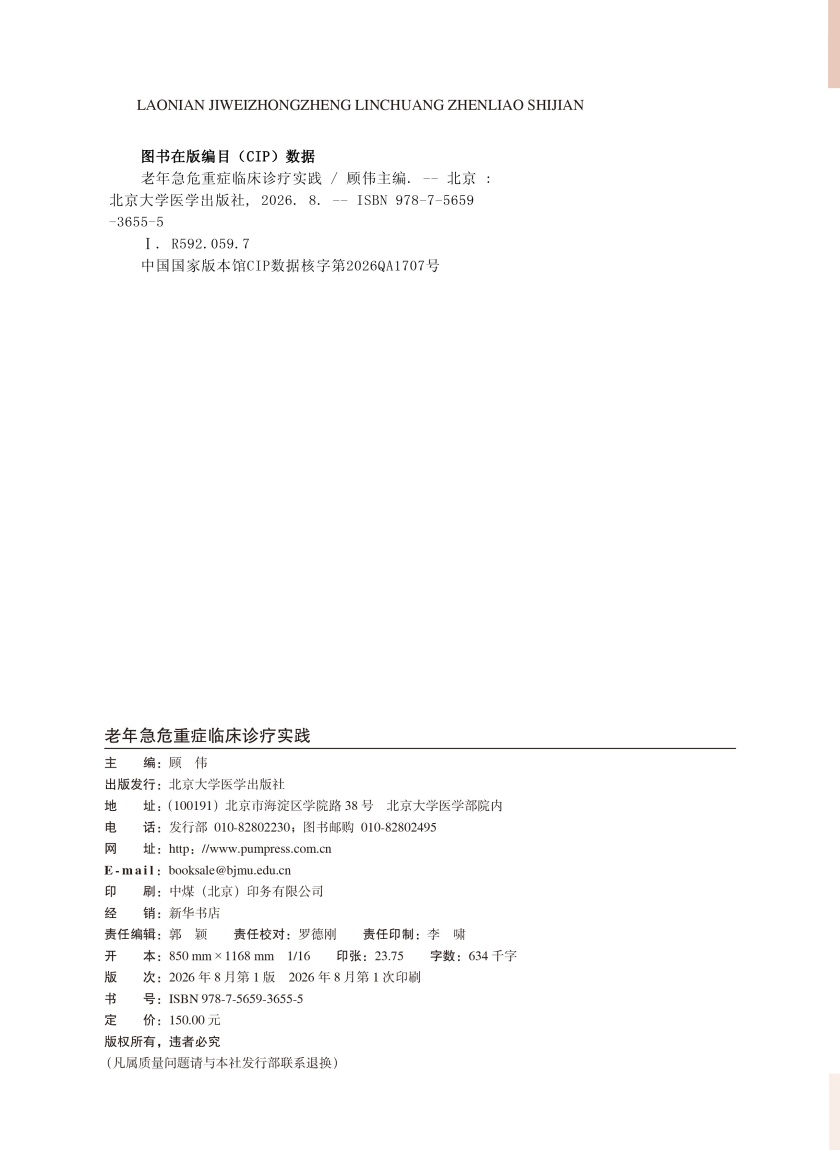 LAONIAN JIWEIZHONGZHENG LINCHUANG ZHENLIAO SHIJIAN

图书在版编目（CIP）数据

老年急危重症临床诊疗实践 / 顾伟主编. -- 北京 : 北京大学医学出版社, 2026. 8. -- ISBN 978-7-5659-3655-5

Ⅰ. R592.059.7

中国国家版本馆CIP数据核字第2026QA1707号

老年急危重症临床诊疗实践

主　　编：顾　伟
出版发行：北京大学医学出版社
地　　址：(100191) 北京市海淀区学院路 38 号　北京大学医学部院内
电　　话：发行部 010-82802230；图书邮购 010-82802495
网　　址：http://www.pumpress.com.cn
E-mail：booksale@bjmu.edu.cn
印　　刷：中煤（北京）印务有限公司
经　　销：新华书店
责任编辑：郭　颖　　责任校对：罗德刚　　责任印制：李　啸
开　　本：850 mm × 1168 mm　1/16　　印张：23.75　　字数：634 千字
版　　次：2026 年 8 月第 1 版　2026 年 8 月第 1 次印刷
书　　号：ISBN 978-7-5659-3655-5
定　　价：150.00 元
版权所有，违者必究
（凡属质量问题请与本社发行部联系退换）